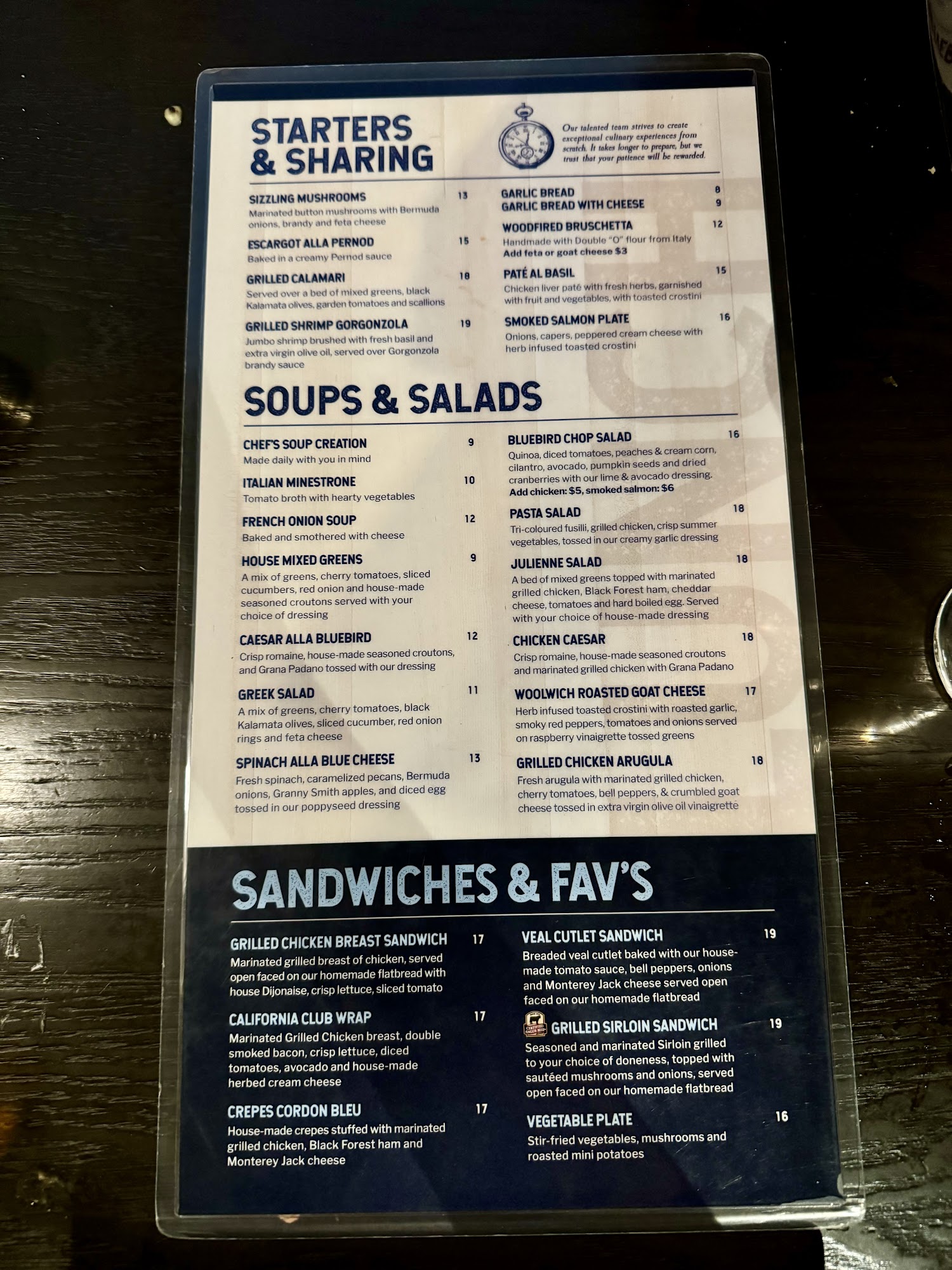 STARTERS & SHARING

Our talented team strives to create exceptional culinary experiences from scratch. It takes longer to prepare, but we trust that your patience will be rewarded.

SIZZLING MUSHROOMS 13
Marinated button mushrooms with Bermuda onions, brandy and feta cheese

ESCARGOT ALLA PERNOD 15
Baked in a creamy Pernod sauce

GRILLED CALAMARI 18
Served over a bed of mixed greens, black Kalamata olives, garden tomatoes and scallions

GRILLED SHRIMP GORGONZOLA 19
Jumbo shrimp brushed with fresh basil and extra virgin olive oil, served over Gorgonzola brandy sauce

GARLIC BREAD 8
GARLIC BREAD WITH CHEESE 9

WOODFIRED BRUSCHETTA 12
Handmade with Double "O" flour from Italy
Add feta or goat cheese $3

PATÉ AL BASIL 15
Chicken liver paté with fresh herbs, garnished with fruit and vegetables, with toasted crostini

SMOKED SALMON PLATE 16
Onions, capers, peppered cream cheese with herb infused toasted crostini

SOUPS & SALADS

CHEF'S SOUP CREATION 9
Made daily with you in mind

ITALIAN MINESTRONE 10
Tomato broth with hearty vegetables

FRENCH ONION SOUP 12
Baked and smothered with cheese

HOUSE MIXED GREENS 9
A mix of greens, cherry tomatoes, sliced cucumbers, red onion and house-made seasoned croutons served with your choice of dressing

CAESAR ALLA BLUEBIRD 12
Crisp romaine, house-made seasoned croutons, and Grana Padano tossed with our dressing

GREEK SALAD 11
A mix of greens, cherry tomatoes, black Kalamata olives, sliced cucumber, red onion rings and feta cheese

SPINACH ALLA BLUE CHEESE 13
Fresh spinach, caramelized pecans, Bermuda onions, Granny Smith apples, and diced egg tossed in our poppyseed dressing

BLUEBIRD CHOP SALAD 16
Quinoa, diced tomatoes, peaches & cream corn, cilantro, avocado, pumpkin seeds and dried cranberries with our lime & avocado dressing.
Add chicken: $5, smoked salmon: $6

PASTA SALAD 18
Tri-coloured fusilli, grilled chicken, crisp summer vegetables, tossed in our creamy garlic dressing

JULIENNE SALAD 18
A bed of mixed greens topped with marinated grilled chicken, Black Forest ham, cheddar cheese, tomatoes and hard boiled egg. Served with your choice of house-made dressing

CHICKEN CAESAR 18
Crisp romaine, house-made seasoned croutons and marinated grilled chicken with Grana Padano

WOOLWICH ROASTED GOAT CHEESE 17
Herb infused toasted crostini with roasted garlic, smoky red peppers, tomatoes and onions served on raspberry vinaigrette tossed greens

GRILLED CHICKEN ARUGULA 18
Fresh arugula with marinated grilled chicken, cherry tomatoes, bell peppers, & crumbled goat cheese tossed in extra virgin olive oil vinaigrette

SANDWICHES & FAV'S

GRILLED CHICKEN BREAST SANDWICH 17
Marinated grilled breast of chicken, served open faced on our homemade flatbread with house Dijonaise, crisp lettuce, sliced tomato

CALIFORNIA CLUB WRAP 17
Marinated Grilled Chicken breast, double smoked bacon, crisp lettuce, diced tomatoes, avocado and house-made herbed cream cheese

CREPES CORDON BLEU 17
House-made crepes stuffed with marinated grilled chicken, Black Forest ham and Monterey Jack cheese

VEAL CUTLET SANDWICH 19
Breaded veal cutlet baked with our house-made tomato sauce, bell peppers, onions and Monterey Jack cheese served open faced on our homemade flatbread

GRILLED SIRLOIN SANDWICH 19
Seasoned and marinated Sirloin grilled to your choice of doneness, topped with sautéed mushrooms and onions, served open faced on our homemade flatbread

VEGETABLE PLATE 16
Stir-fried vegetables, mushrooms and roasted mini potatoes